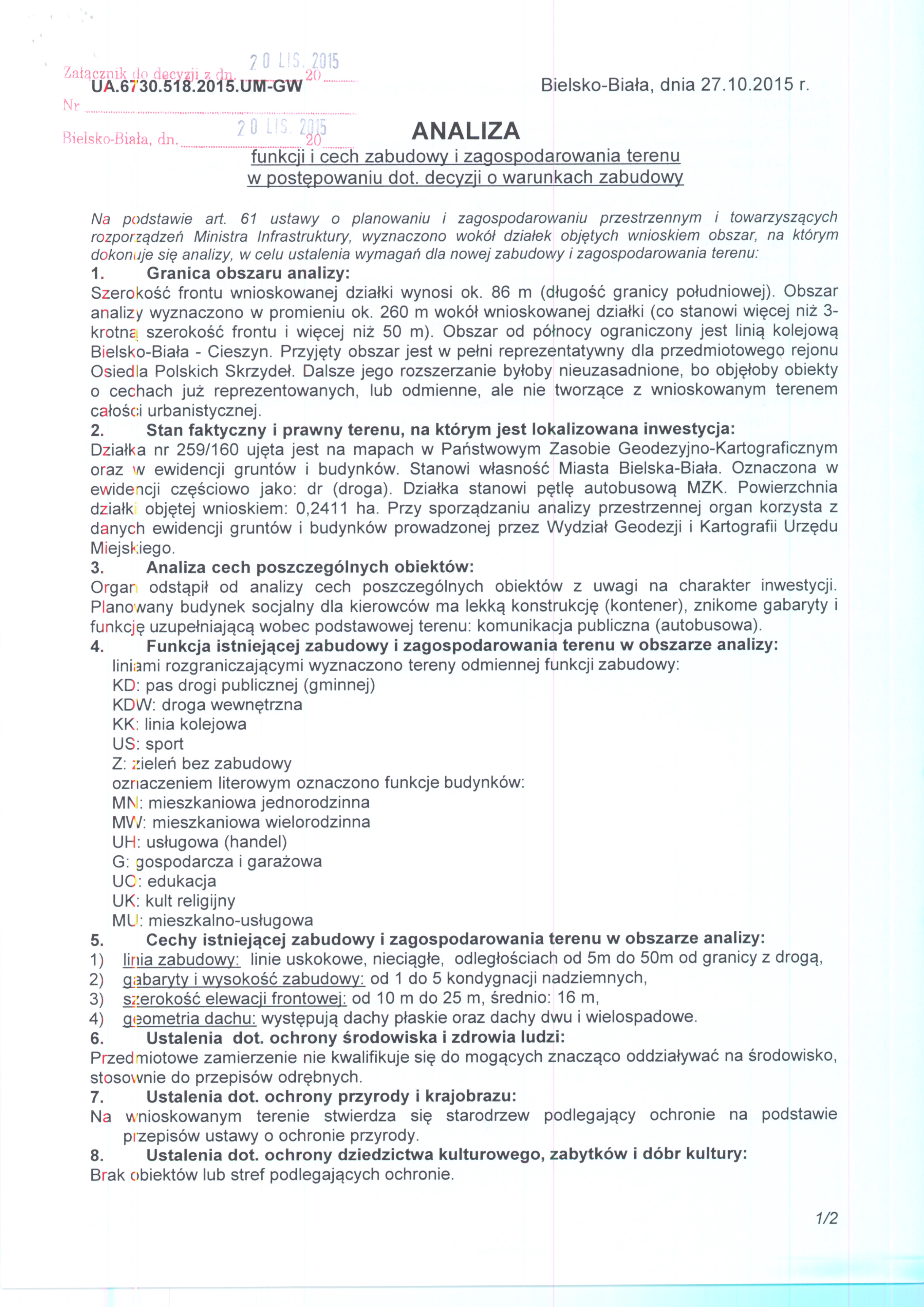 Załącznik do decyzji z dn. 20 LIS. 2015 20
UA.6730.518.2015.UM-GW
Nr
Bielsko-Biała, dn. 20 LIS. 2015 20

Bielsko-Biała, dnia 27.10.2015 r.

ANALIZA
funkcji i cech zabudowy i zagospodarowania terenu
w postępowaniu dot. decyzji o warunkach zabudowy

Na podstawie art. 61 ustawy o planowaniu i zagospodarowaniu przestrzennym i towarzyszących rozporządzeń Ministra Infrastruktury, wyznaczono wokół działek objętych wnioskiem obszar, na którym dokonuje się analizy, w celu ustalenia wymagań dla nowej zabudowy i zagospodarowania terenu:

1. Granica obszaru analizy:
Szerokość frontu wnioskowanej działki wynosi ok. 86 m (długość granicy południowej). Obszar analizy wyznaczono w promieniu ok. 260 m wokół wnioskowanej działki (co stanowi więcej niż 3-krotną szerokość frontu i więcej niż 50 m). Obszar od północy ograniczony jest linią kolejową Bielsko-Biała - Cieszyn. Przyjęty obszar jest w pełni reprezentatywny dla przedmiotowego rejonu Osiedla Polskich Skrzydeł. Dalsze jego rozszerzanie byłoby nieuzasadnione, bo objęłoby obiekty o cechach już reprezentowanych, lub odmienne, ale nie tworzące z wnioskowanym terenem całości urbanistycznej.

2. Stan faktyczny i prawny terenu, na którym jest lokalizowana inwestycja:
Działka nr 259/160 ujęta jest na mapach w Państwowym Zasobie Geodezyjno-Kartograficznym oraz w ewidencji gruntów i budynków. Stanowi własność Miasta Bielska-Biała. Oznaczona w ewidencji częściowo jako: dr (droga). Działka stanowi pętlę autobusową MZK. Powierzchnia działki objętej wnioskiem: 0,2411 ha. Przy sporządzaniu analizy przestrzennej organ korzysta z danych ewidencji gruntów i budynków prowadzonej przez Wydział Geodezji i Kartografii Urzędu Miejskiego.

3. Analiza cech poszczególnych obiektów:
Organ odstąpił od analizy cech poszczególnych obiektów z uwagi na charakter inwestycji. Planowany budynek socjalny dla kierowców ma lekką konstrukcję (kontener), znikome gabaryty i funkcję uzupełniającą wobec podstawowej terenu: komunikacja publiczna (autobusowa).

4. Funkcja istniejącej zabudowy i zagospodarowania terenu w obszarze analizy:
liniami rozgraniczającymi wyznaczono tereny odmiennej funkcji zabudowy:
KD: pas drogi publicznej (gminnej)
KDW: droga wewnętrzna
KK: linia kolejowa
US: sport
Z: zieleń bez zabudowy
oznaczeniem literowym oznaczono funkcje budynków:
MN: mieszkaniowa jednorodzinna
MW: mieszkaniowa wielorodzinna
UH: usługowa (handel)
G: gospodarcza i garażowa
UO: edukacja
UK: kult religijny
MU: mieszkalno-usługowa

5. Cechy istniejącej zabudowy i zagospodarowania terenu w obszarze analizy:
1) linia zabudowy: linie uskokowe, nieciągłe, odległościach od 5m do 50m od granicy z drogą,
2) gabaryty i wysokość zabudowy: od 1 do 5 kondygnacji nadziemnych,
3) szerokość elewacji frontowej: od 10 m do 25 m, średnio: 16 m,
4) geometria dachu: występują dachy płaskie oraz dachy dwu i wielospadowe.

6. Ustalenia dot. ochrony środowiska i zdrowia ludzi:
Przedmiotowe zamierzenie nie kwalifikuje się do mogących znacząco oddziaływać na środowisko, stosownie do przepisów odrębnych.

7. Ustalenia dot. ochrony przyrody i krajobrazu:
Na wnioskowanym terenie stwierdza się starodrzew podlegający ochronie na podstawie przepisów ustawy o ochronie przyrody.

8. Ustalenia dot. ochrony dziedzictwa kulturowego, zabytków i dóbr kultury:
Brak obiektów lub stref podlegających ochronie.

1/2